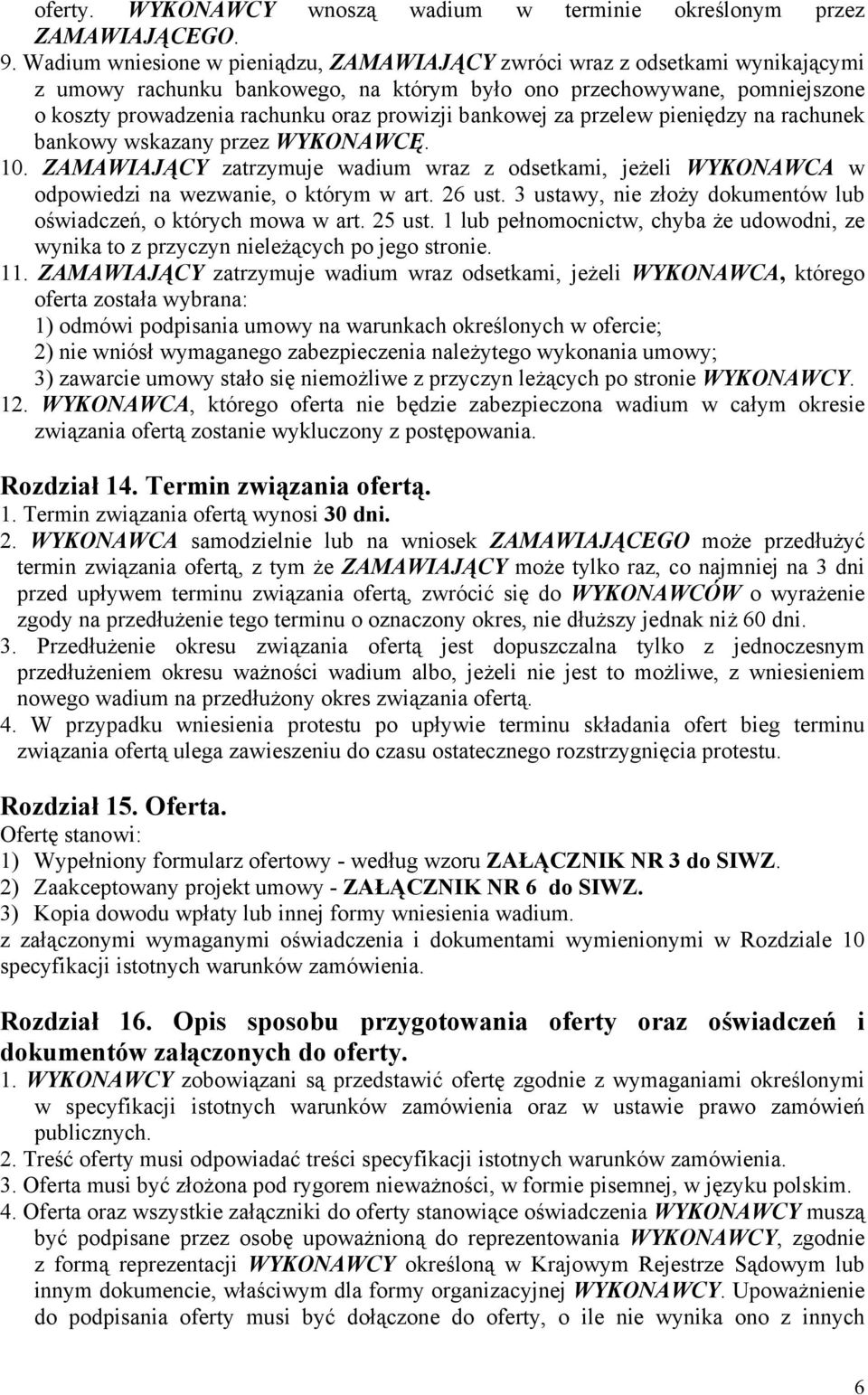 oferty. WYKONAWCY wnoszą wadium w terminie określonym przez ZAMAWIAJĄCEGO.
9. Wadium wniesione w pieniądzu, ZAMAWIAJĄCY zwróci wraz z odsetkami wynikającymi z umowy rachunku bankowego, na którym było ono przechowywane, pomniejszone o koszty prowadzenia rachunku oraz prowizji bankowej za przelew pieniędzy na rachunek bankowy wskazany przez WYKONAWCĘ.
10. ZAMAWIAJĄCY zatrzymuje wadium wraz z odsetkami, jeżeli WYKONAWCA w odpowiedzi na wezwanie, o którym w art. 26 ust. 3 ustawy, nie złoży dokumentów lub oświadczeń, o których mowa w art. 25 ust. 1 lub pełnomocnictw, chyba że udowodni, ze wynika to z przyczyn nieleżących po jego stronie.
11. ZAMAWIAJĄCY zatrzymuje wadium wraz odsetkami, jeżeli WYKONAWCA, którego oferta została wybrana:
1) odmówi podpisania umowy na warunkach określonych w ofercie;
2) nie wniósł wymaganego zabezpieczenia należytego wykonania umowy;
3) zawarcie umowy stało się niemożliwe z przyczyn leżących po stronie WYKONAWCY.
12. WYKONAWCA, którego oferta nie będzie zabezpieczona wadium w całym okresie związania ofertą zostanie wykluczony z postępowania.

Rozdział 14. Termin związania ofertą.
1. Termin związania ofertą wynosi 30 dni.
2. WYKONAWCA samodzielnie lub na wniosek ZAMAWIAJĄCEGO może przedłużyć termin związania ofertą, z tym że ZAMAWIAJĄCY może tylko raz, co najmniej na 3 dni przed upływem terminu związania ofertą, zwrócić się do WYKONAWCÓW o wyrażenie zgody na przedłużenie tego terminu o oznaczony okres, nie dłuższy jednak niż 60 dni.
3. Przedłużenie okresu związania ofertą jest dopuszczalna tylko z jednoczesnym przedłużeniem okresu ważności wadium albo, jeżeli nie jest to możliwe, z wniesieniem nowego wadium na przedłużony okres związania ofertą.
4. W przypadku wniesienia protestu po upływie terminu składania ofert bieg terminu związania ofertą ulega zawieszeniu do czasu ostatecznego rozstrzygnięcia protestu.

Rozdział 15. Oferta.
Ofertę stanowi:
1) Wypełniony formularz ofertowy - według wzoru ZAŁĄCZNIK NR 3 do SIWZ.
2) Zaakceptowany projekt umowy - ZAŁĄCZNIK NR 6 do SIWZ.
3) Kopia dowodu wpłaty lub innej formy wniesienia wadium.
z załączonymi wymaganymi oświadczenia i dokumentami wymienionymi w Rozdziale 10 specyfikacji istotnych warunków zamówienia.

Rozdział 16. Opis sposobu przygotowania oferty oraz oświadczeń i dokumentów załączonych do oferty.
1. WYKONAWCY zobowiązani są przedstawić ofertę zgodnie z wymaganiami określonymi w specyfikacji istotnych warunków zamówienia oraz w ustawie prawo zamówień publicznych.
2. Treść oferty musi odpowiadać treści specyfikacji istotnych warunków zamówienia.
3. Oferta musi być złożona pod rygorem nieważności, w formie pisemnej, w języku polskim.
4. Oferta oraz wszystkie załączniki do oferty stanowiące oświadczenia WYKONAWCY muszą być podpisane przez osobę upoważnioną do reprezentowania WYKONAWCY, zgodnie z formą reprezentacji WYKONAWCY określoną w Krajowym Rejestrze Sądowym lub innym dokumencie, właściwym dla formy organizacyjnej WYKONAWCY. Upoważnienie do podpisania oferty musi być dołączone do oferty, o ile nie wynika ono z innych

6